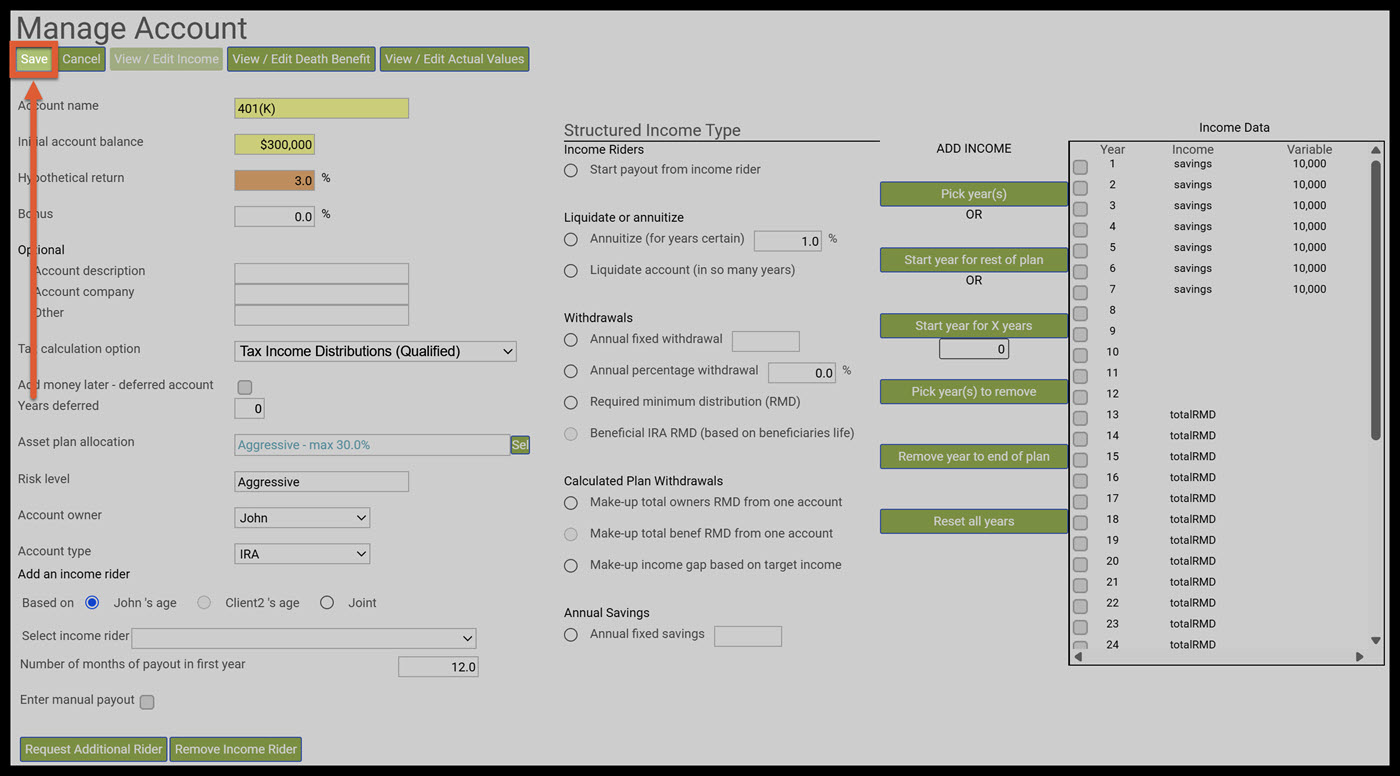 Manage Account

Save Cancel View / Edit Income View / Edit Death Benefit View / Edit Actual Values

Account name 401(K)

Initial account balance $300,000

Hypothetical return 3.0 %

Bonus 0.0 %

Optional

Account description

Account company

Other

Tax calculation option Tax Income Distributions (Qualified)

Add money later - deferred account

Years deferred 0

Asset plan allocation Aggressive - max 30.0% Sel

Risk level Aggressive

Account owner John

Account type IRA

Add an income rider

Based on John 's age Client2 's age Joint

Select income rider

Number of months of payout in first year 12.0

Enter manual payout

Request Additional Rider Remove Income Rider

Structured Income Type

Income Riders

Start payout from income rider

Liquidate or annuitize

Annuitize (for years certain) 1.0 %

Liquidate account (in so many years)

Withdrawals

Annual fixed withdrawal

Annual percentage withdrawal 0.0 %

Required minimum distribution (RMD)

Beneficial IRA RMD (based on beneficiaries life)

Calculated Plan Withdrawals

Make-up total owners RMD from one account

Make-up total benef RMD from one account

Make-up income gap based on target income

Annual Savings

Annual fixed savings

ADD INCOME

Pick year(s)

OR

Start year for rest of plan

OR

Start year for X years

0

Pick year(s) to remove

Remove year to end of plan

Reset all years

Income Data

| Year | Income | Variable |
|---|---|---|
| 1 | savings | 10,000 |
| 2 | savings | 10,000 |
| 3 | savings | 10,000 |
| 4 | savings | 10,000 |
| 5 | savings | 10,000 |
| 6 | savings | 10,000 |
| 7 | savings | 10,000 |
| 8 | | |
| 9 | | |
| 10 | | |
| 11 | | |
| 12 | | |
| 13 | totalRMD | |
| 14 | totalRMD | |
| 15 | totalRMD | |
| 16 | totalRMD | |
| 17 | totalRMD | |
| 18 | totalRMD | |
| 19 | totalRMD | |
| 20 | totalRMD | |
| 21 | totalRMD | |
| 22 | totalRMD | |
| 23 | totalRMD | |
| 24 | totalRMD | |